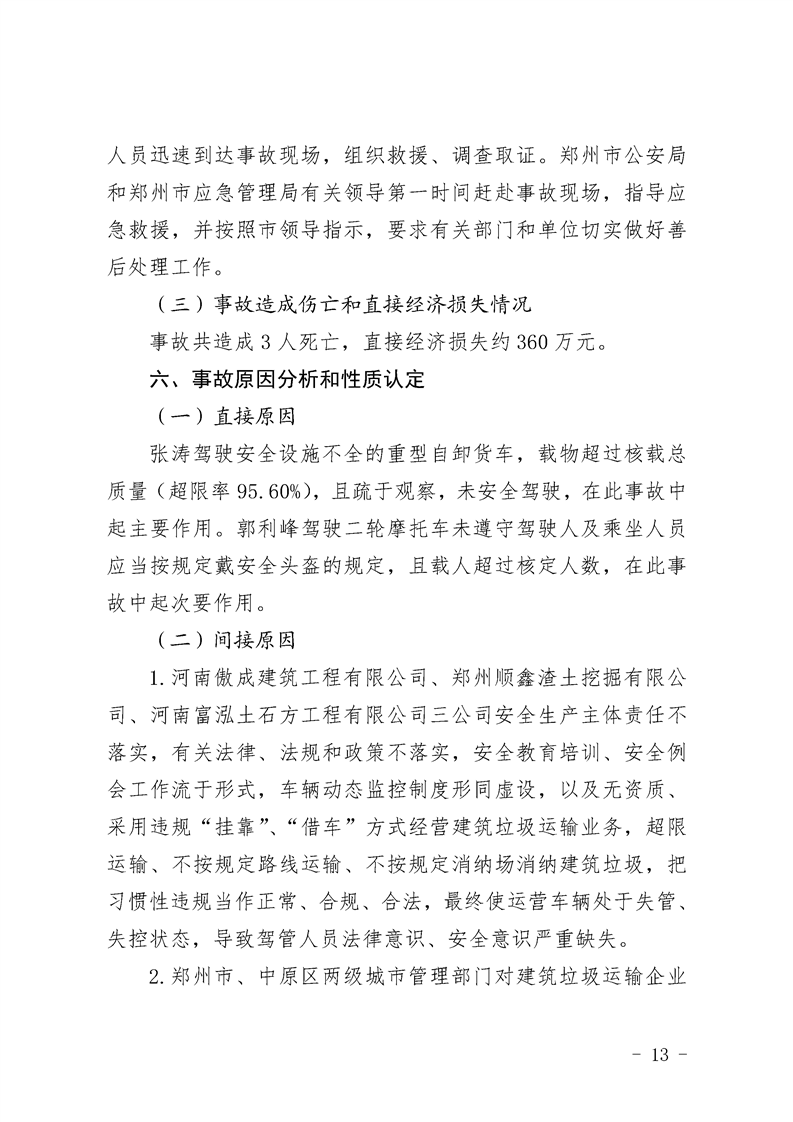 人员迅速到达事故现场，组织救援、调查取证。郑州市公安局和郑州市应急管理局有关领导第一时间赶赴事故现场，指导应急救援，并按照市领导指示，要求有关部门和单位切实做好善后处理工作。

（三）事故造成伤亡和直接经济损失情况

事故共造成3人死亡，直接经济损失约360万元。

六、事故原因分析和性质认定

（一）直接原因

张涛驾驶安全设施不全的重型自卸货车，载物超过核载总质量（超限率95.60%），且疏于观察，未安全驾驶，在此事故中起主要作用。郭利峰驾驶二轮摩托车未遵守驾驶人及乘坐人员应当按规定戴安全头盔的规定，且载人超过核定人数，在此事故中起次要作用。

（二）间接原因

1.河南傲成建筑工程有限公司、郑州顺鑫渣土挖掘有限公司、河南富泓土石方工程有限公司三公司安全生产主体责任不落实，有关法律、法规和政策不落实，安全教育培训、安全例会工作流于形式，车辆动态监控制度形同虚设，以及无资质、采用违规“挂靠”、“借车”方式经营建筑垃圾运输业务，超限运输、不按规定路线运输、不按规定消纳场消纳建筑垃圾，把习惯性违规当作正常、合规、合法，最终使运营车辆处于失管、失控状态，导致驾管人员法律意识、安全意识严重缺失。

2.郑州市、中原区两级城市管理部门对建筑垃圾运输企业

- 13 -